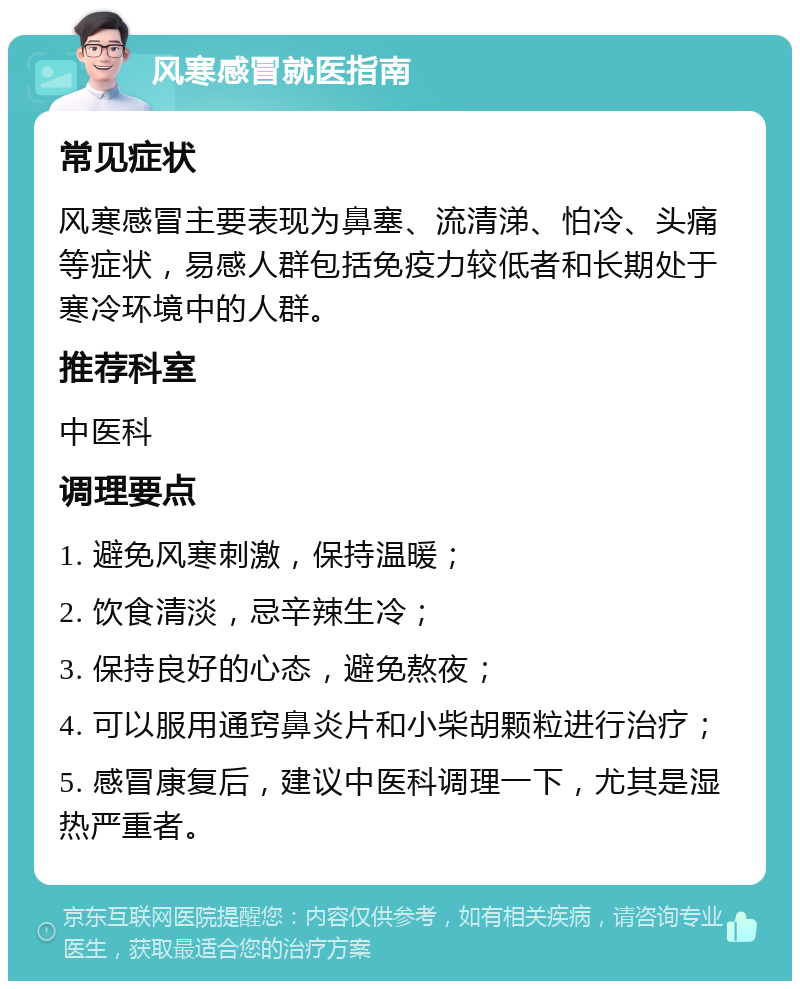 风寒感冒就医指南

常见症状

风寒感冒主要表现为鼻塞、流清涕、怕冷、头痛等症状，易感人群包括免疫力较低者和长期处于寒冷环境中的人群。

推荐科室

中医科

调理要点

1. 避免风寒刺激，保持温暖；

2. 饮食清淡，忌辛辣生冷；

3. 保持良好的心态，避免熬夜；

4. 可以服用通窍鼻炎片和小柴胡颗粒进行治疗；

5. 感冒康复后，建议中医科调理一下，尤其是湿热严重者。

京东互联网医院提醒您：内容仅供参考，如有相关疾病，请咨询专业医生，获取最适合您的治疗方案